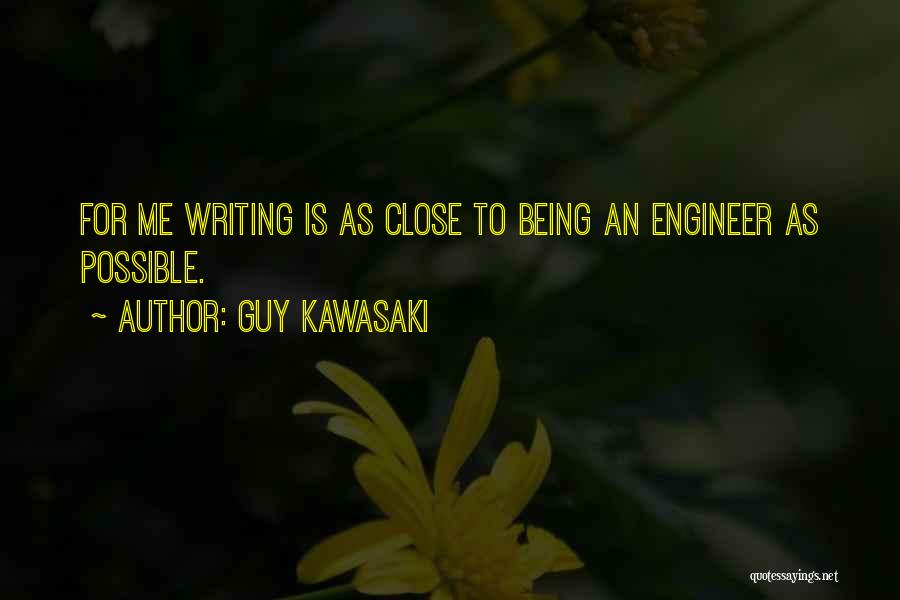 FOR ME WRITING IS AS CLOSE TO BEING AN ENGINEER AS POSSIBLE.

~ AUTHOR: GUY KAWASAKI

quotessayings.net